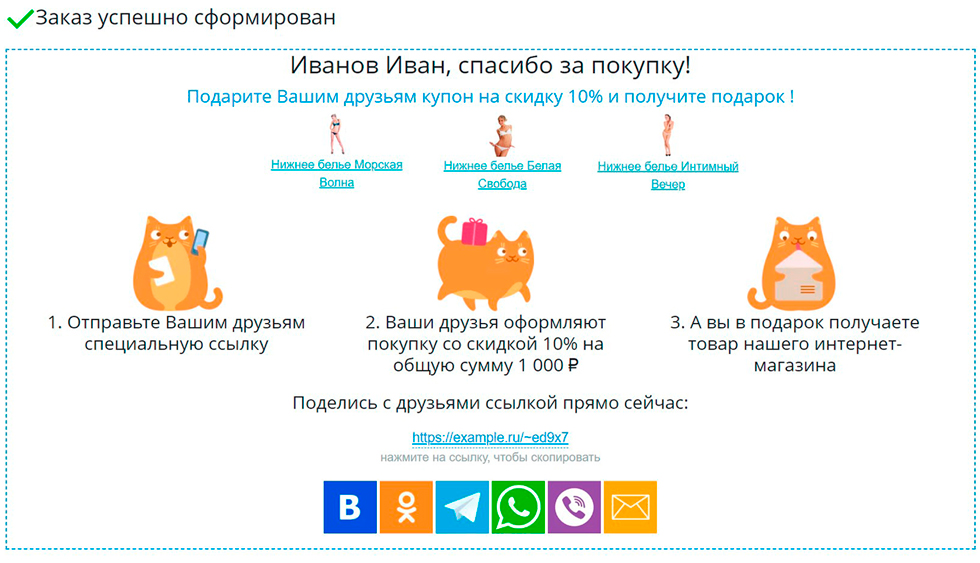 Заказ успешно сформирован

Иванов Иван, спасибо за покупку!

Подарите Вашим друзьям купон на скидку 10% и получите подарок !

Нижнее белье Морская Волна

Нижнее белье Белая Свобода

Нижнее белье Интимный Вечер

1. Отправьте Вашим друзьям специальную ссылку

2. Ваши друзья оформляют покупку со скидкой 10% на общую сумму 1 000 ₽

3. А вы в подарок получаете товар нашего интернет-магазина

Поделись с друзьями ссылкой прямо сейчас:

https://example.ru/~ed9x7

нажмите на ссылку, чтобы скопировать